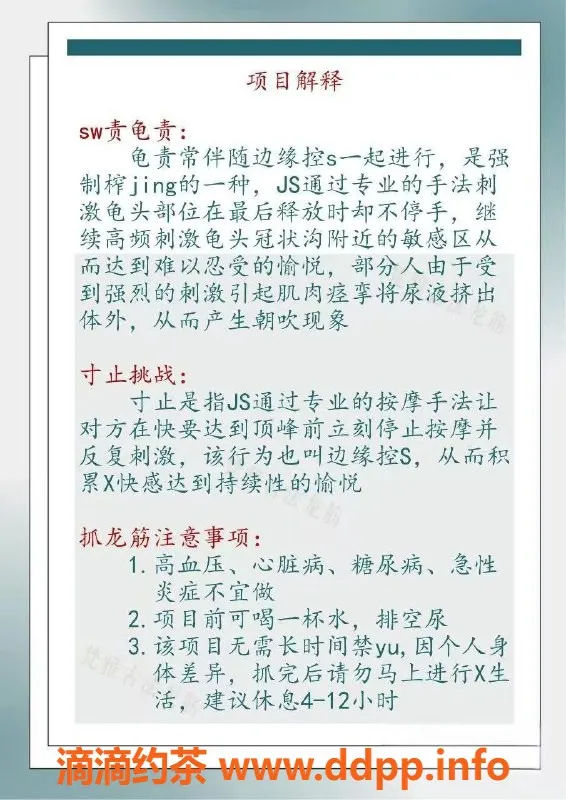 项目解释

sw责龟责:

龟责常伴随边缘控s一起进行，是强制榨jing的一种，JS通过专业的手法刺激龟头部位在最后释放时却不停手，继续高频刺激龟头冠状沟附近的敏感区从而达到难以忍受的愉悦，部分人由于受到强烈的刺激引起肌肉痉挛将尿液挤出体外，从而产生朝吹现象

寸止挑战:

寸止是指JS通过专业的按摩手法让对方在快要达到顶峰前立刻停止按摩并反复刺激，该行为也叫边缘控S，从而积累X快感达到持续性的愉悦

抓龙筋注意事项:

1. 高血压、心脏病、糖尿病、急性炎症不宜做
2. 项目前可喝一杯水，排空尿
3. 该项目无需长时间禁yu，因个人身体差异，抓完后请勿马上进行X生活，建议休息4-12小时

滴滴约茶 www.ddpp.info